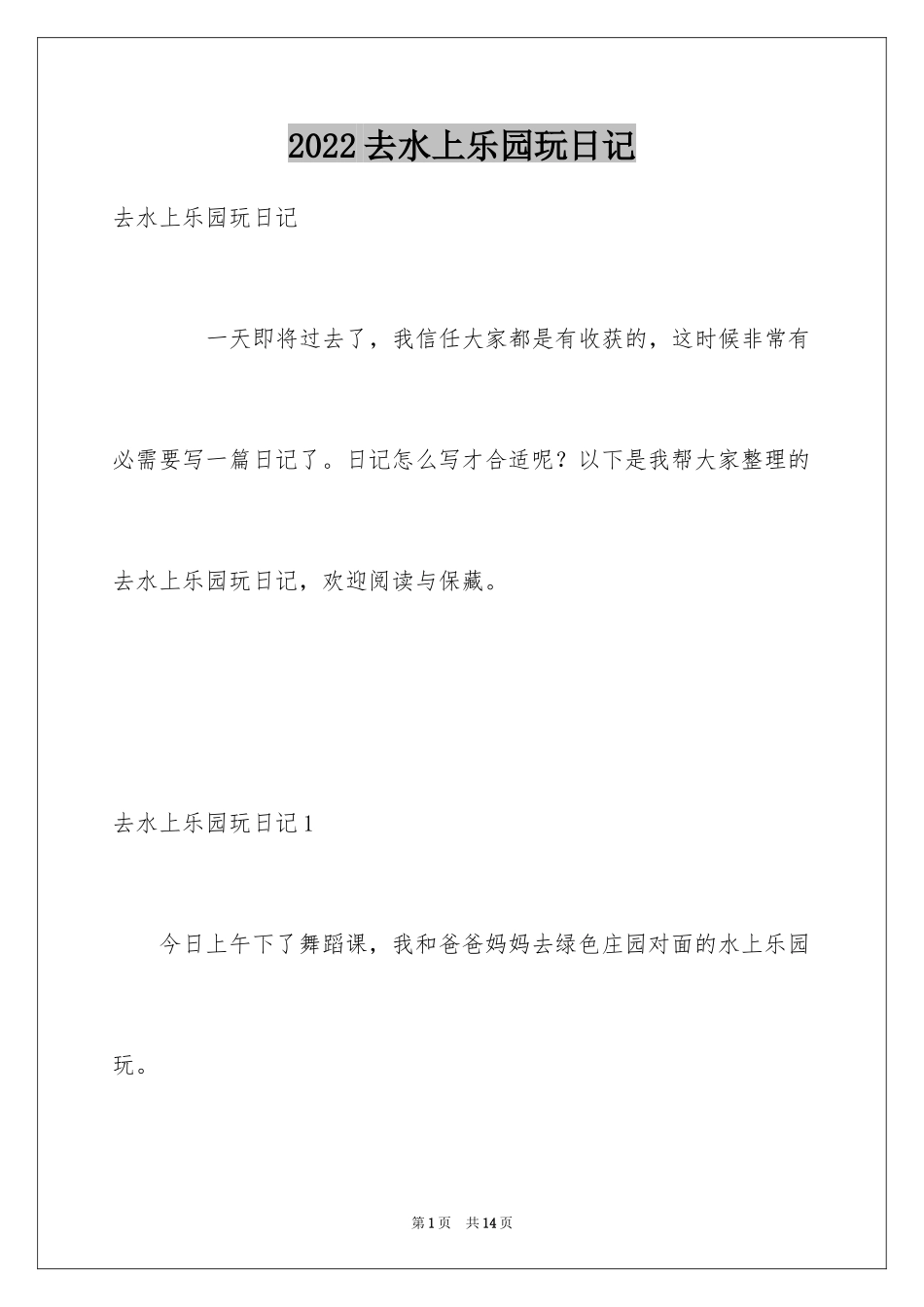 2022 去水上乐园玩日记

去水上乐园玩日记

一天即将过去了，我信任大家都是有收获的，这时候非常有必需要写一篇日记了。日记怎么写才合适呢？以下是我帮大家整理的去水上乐园玩日记，欢迎阅读与保藏。

去水上乐园玩日记 1

今日上午下了舞蹈课，我和爸爸妈妈去绿色庄园对面的水上乐园玩。

第 1 页 共 14 页